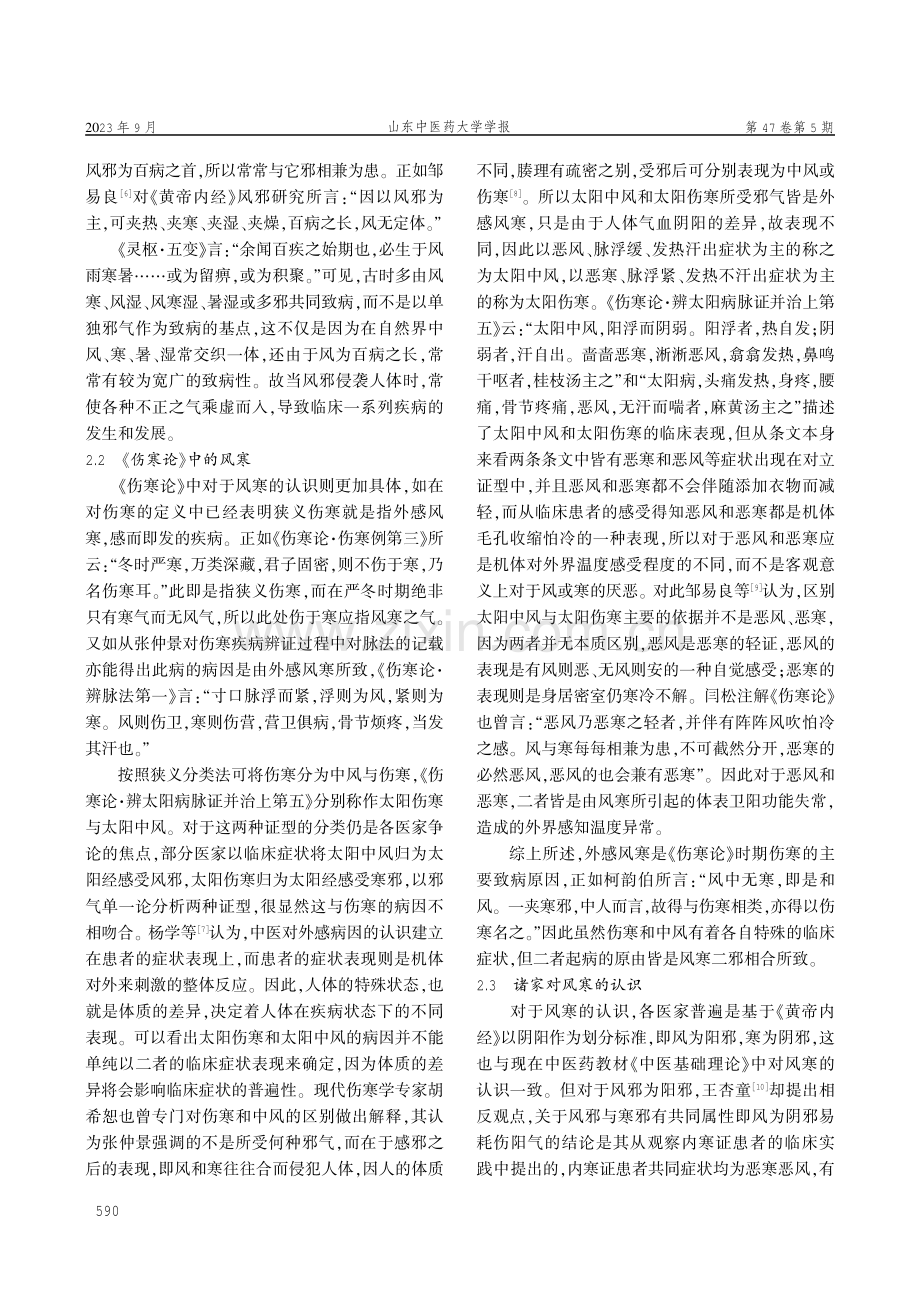 2023年9月 山东中医药大学学报 第47卷第5期

风邪为百病之首，所以常常与它邪相兼为患。正如邹易良$^{[6]}$对《黄帝内经》风邪研究所言：“因以风邪为主，可夹热、夹寒、夹湿、夹燥，百病之长，风无定体。”

《灵枢·五变》言：“余闻百疾之始期也，必生于风雨寒暑……或为留痹，或为积聚。”可见，古时多由风寒、风湿、风寒湿、暑湿或多邪共同致病，而不是以单独邪气作为致病的基点，这不仅是因为在自然界中风、寒、暑、湿常交织一体，还由于风为百病之长，常常有较为宽广的致病性。故当风邪侵袭人体时，常使各种不正之气乘虚而入，导致临床一系列疾病的发生和发展。

2.2 《伤寒论》中的风寒

《伤寒论》中对于风寒的认识则更加具体，如在对伤寒的定义中已经表明狭义伤寒就是指外感风寒，感而即发的疾病。正如《伤寒论·伤寒例第三》所云：“冬时严寒，万类深藏，君子固密，则不伤于寒，乃名伤寒耳。”此即是指狭义伤寒，而在严冬时期绝非只有寒气而无风气，所以此处伤于寒应指风寒之气。又如从张仲景对伤寒疾病辨证过程中对脉法的记载亦能得出此病的病因是由外感风寒所致，《伤寒论·辨脉法第一》言：“寸口脉浮而紧，浮则为风，紧则为寒。风则伤卫，寒则伤营，营卫俱病，骨节烦疼，当发其汗也。”

按照狭义分类法可将伤寒分为中风与伤寒，《伤寒论·辨太阳病脉证并治上第五》分别称作太阳伤寒与太阳中风。对于这两种证型的分类仍是各医家争论的焦点，部分医家以临床症状将太阳中风归为太阳经感受风邪，太阳伤寒归为太阳经感受寒邪，以邪气单一论分析两种证型，很显然这与伤寒的病因不相吻合。杨学等$^{[7]}$认为，中医对外感病因的认识建立在患者的症状表现上，而患者的症状表现则是机体对外来刺激的整体反应。因此，人体的特殊状态，也就是体质的差异，决定着人体在疾病状态下的不同表现。可以看出太阳伤寒和太阳中风的病因并不能单纯以二者的临床症状表现来确定，因为体质的差异将会影响临床症状的普遍性。现代伤寒学专家胡希恕也曾专门对伤寒和中风的区别做出解释，其认为张仲景强调的不是所受何种邪气，而在于感邪之后的表现，即风和寒往往合而侵犯人体，因人的体质不同，腠理有疏密之别，受邪后可分别表现为中风或伤寒$^{[8]}$。所以太阳中风和太阳伤寒所受邪气皆是外感风寒，只是由于人体气血阴阳的差异，故表现不同，因此以恶风、脉浮缓、发热汗出症状为主的称之为太阳中风，以恶寒、脉浮紧、发热不汗出症状为主的称为太阳伤寒。《伤寒论·辨太阳病脉证并治上第五》云：“太阳中风，阳浮而阴弱。阳浮者，热自发；阴弱者，汗自出。啬啬恶寒，淅淅恶风，翕翕发热，鼻鸣干呕者，桂枝汤主之”和“太阳病，头痛发热，身疼，腰痛，骨节疼痛，恶风，无汗而喘者，麻黄汤主之”描述了太阳中风和太阳伤寒的临床表现，但从条文本身来看两条条文中皆有恶寒和恶风等症状出现在对立证型中，并且恶风和恶寒都不会伴随添加衣物而减轻，而从临床患者的感受得知恶风和恶寒都是机体毛孔收缩怕冷的一种表现，所以对于恶风和恶寒应是机体对外界温度感受程度的不同，而不是客观意义上对于风或寒的厌恶。对此邹易良等$^{[9]}$认为，区别太阳中风与太阳伤寒主要的依据并不是恶风、恶寒，因为两者并无本质区别，恶风是恶寒的轻证，恶风的表现是有风则恶、无风则安的一种自觉感受；恶寒的表现则是身居密室仍寒冷不解。闫松注解《伤寒论》也曾言：“恶风乃恶寒之轻者，并伴有阵阵风吹怕冷之感。风与寒每每相兼为患，不可截然分开，恶寒的必然恶风，恶风的也会兼有恶寒”。因此对于恶风和恶寒，二者皆是由风寒所引起的体表卫阳功能失常，造成的外界感知温度异常。

综上所述，外感风寒是《伤寒论》时期伤寒的主要致病原因，正如柯韵伯所言：“风中无寒，即是和风。一夹寒邪，中人而言，故得与伤寒相类，亦得以伤寒名之。”因此虽然伤寒和中风有着各自特殊的临床症状，但二者起病的原由皆是风寒二邪相合所致。

2.3 诸家对风寒的认识

对于风寒的认识，各医家普遍是基于《黄帝内经》以阴阳作为划分标准，即风为阳邪，寒为阴邪，这也与现在中医药教材《中医基础理论》中对风寒的认识一致。但对于风邪为阳邪，王杏童$^{[10]}$却提出相反观点，关于风邪与寒邪有共同属性即风为阴邪易耗伤阳气的结论是其从观察内寒证患者的临床实践中提出的，内寒证患者共同症状均为恶寒恶风，有

590